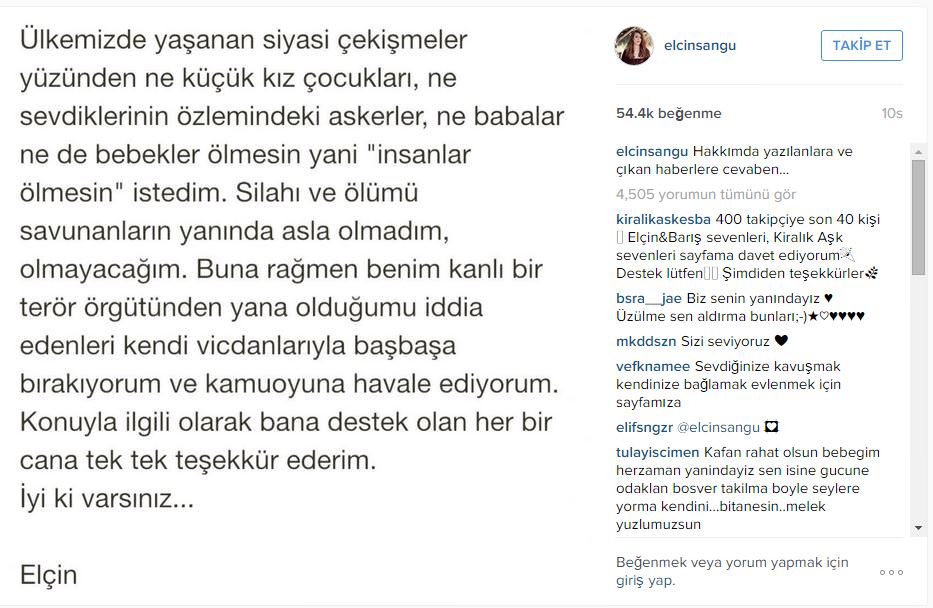 Ülkemizde yaşanan siyasi çekişmeler yüzünden ne küçük kız çocukları, ne sevdiklerinin özlemindeki askerler, ne babalar ne de bebekler ölmesin yani "insanlar ölmesin" istedim. Silahı ve ölümü savunanların yanında asla olmadım, olmayacağım. Buna rağmen benim kanlı bir terör örgütünden yana olduğumu iddia edenleri kendi vicdanlarıyla başbaşa bırakıyorum ve kamuoyuna havale ediyorum. Konuyla ilgili olarak bana destek olan her bir cana tek tek teşekkür ederim.
İyi ki varsınız...

Elçin

elcinsangu TAKİP ET

54.4k beğenme 10s

elcinsangu Hakkımda yazılanlara ve çıkan haberlere cevaben...

4,505 yorumun tümünü gör

kiralikaskesba 400 takipçiye son 40 kişi Elçin&Barış sevenleri, Kiralık Aşk sevenleri sayfama davet ediyorum Destek lütfen Şimdiden teşekkürler

bsra__jae Biz senin yanındayız ♥ Üzülme sen aldırma bunları;-)★♡♥♥♥♥

mkddszn Sizi seviyoruz ♥

vefknamee Sevdiğinize kavuşmak kendinize bağlamak evlenmek için sayfamıza

elifsngzr @elcinsangu

tulayiscimen Kafan rahat olsun bebegim herzaman yanindayiz sen isine gucune odaklan bosver takilma boyle seylere yorma kendini...bitanesin..melek yuzlumuzsun

Beğenmek veya yorum yapmak için giriş yap.